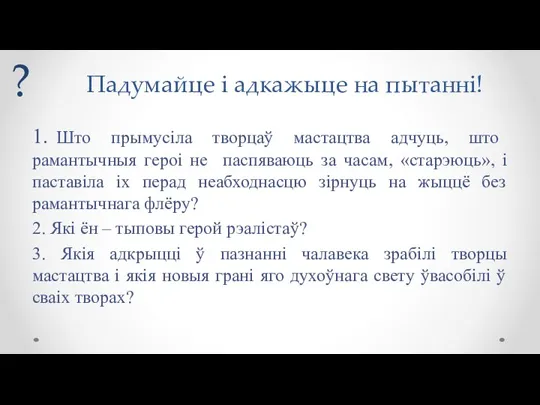 ? Падумайце і адкажыце на пытанні!

1. Што прымусіла творцаў мастацтва адчуць, што рамантычныя героі не паспяваюць за часам, «старэюць», і паставіла іх перад неабходнасцю зірнуць на жыццё без рамантычнага флёру?

2. Які ён – тыповы герой рэалістаў?

3. Якія адкрыцці ў пазнанні чалавека зрабілі творцы мастацтва і якія новыя грані яго духоўнага свету ўвасобілі ў сваіх творах?